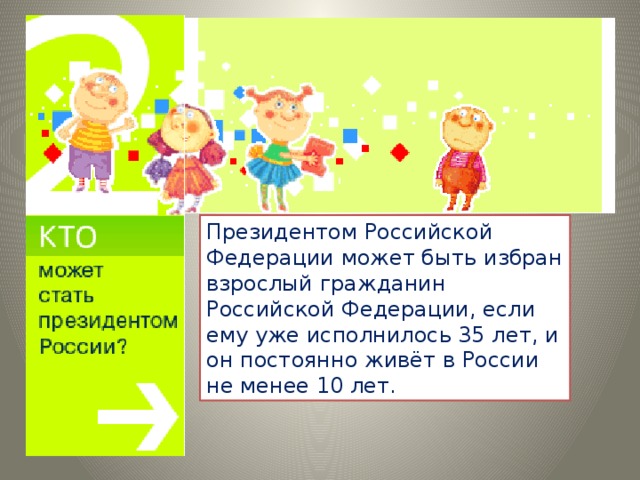 2

КТО может стать президентом России?

Президентом Российской Федерации может быть избран взрослый гражданин Российской Федерации, если ему уже исполнилось 35 лет, и он постоянно живёт в России не менее 10 лет.